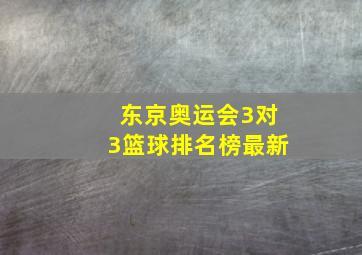 东京奥运会3对3篮球排名榜最新